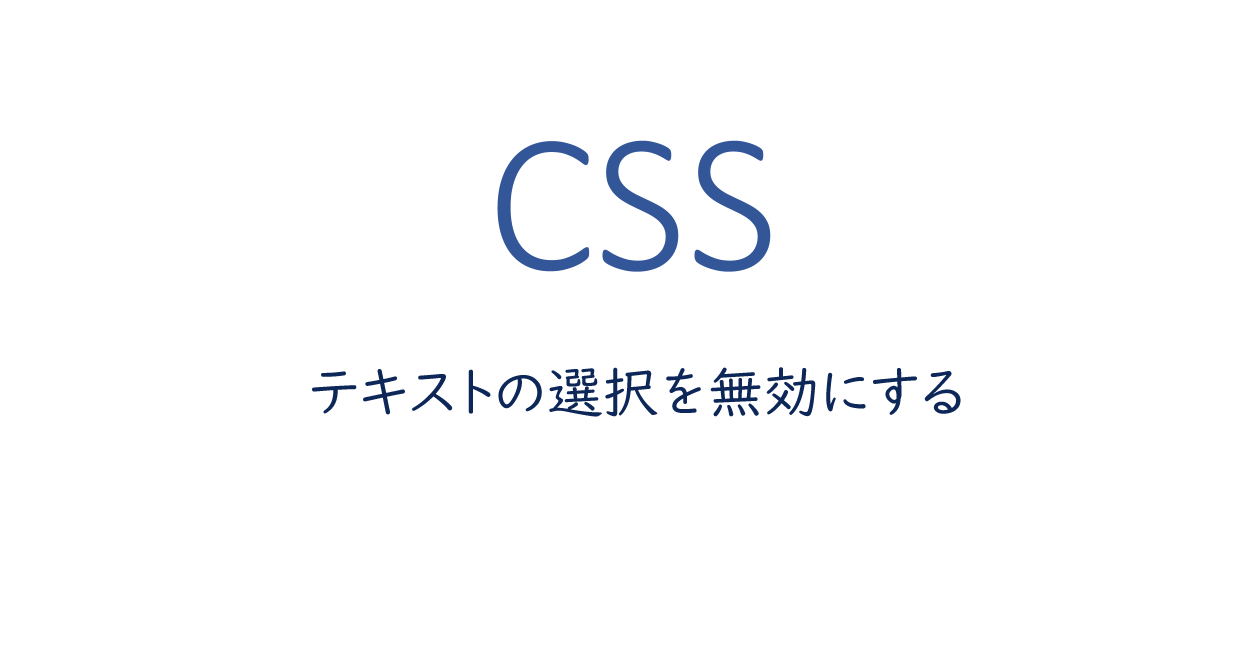 CSS

テキストの選択を無効にする